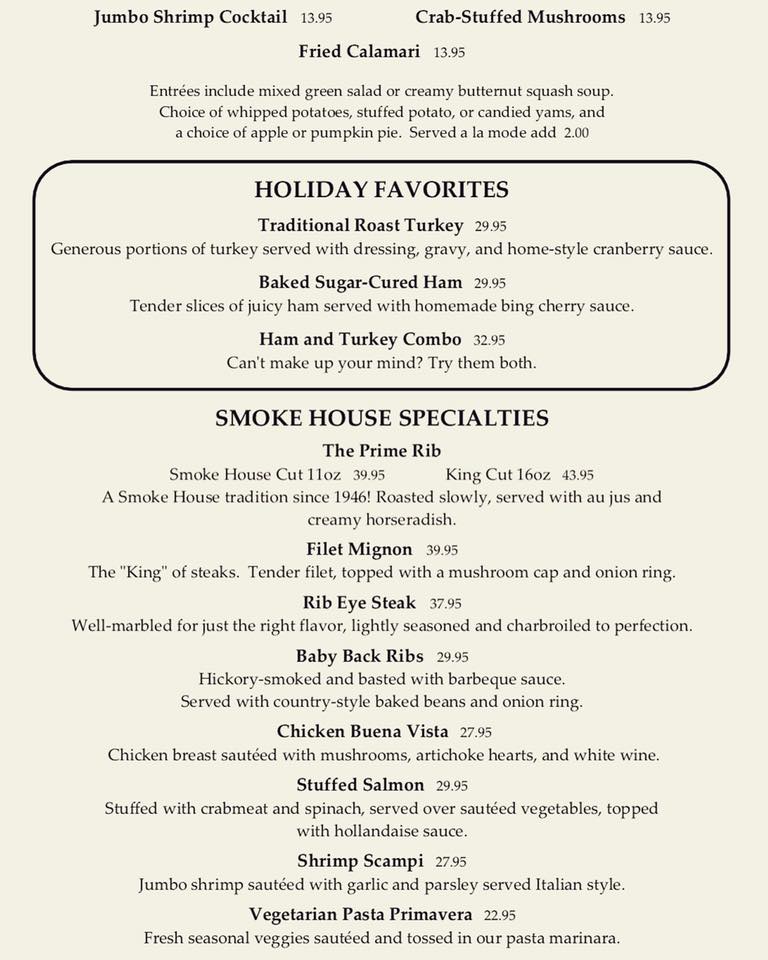 Jumbo Shrimp Cocktail 13.95

Crab-Stuffed Mushrooms 13.95

Fried Calamari 13.95

Entrées include mixed green salad or creamy butternut squash soup. Choice of whipped potatoes, stuffed potato, or candied yams, and a choice of apple or pumpkin pie. Served a la mode add 2.00

HOLIDAY FAVORITES

Traditional Roast Turkey 29.95
Generous portions of turkey served with dressing, gravy, and home-style cranberry sauce.

Baked Sugar-Cured Ham 29.95
Tender slices of juicy ham served with homemade bing cherry sauce.

Ham and Turkey Combo 32.95
Can't make up your mind? Try them both.

SMOKE HOUSE SPECIALTIES

The Prime Rib
Smoke House Cut 11oz 39.95 King Cut 16oz 43.95
A Smoke House tradition since 1946! Roasted slowly, served with au jus and creamy horseradish.

Filet Mignon 39.95
The "King" of steaks. Tender filet, topped with a mushroom cap and onion ring.

Rib Eye Steak 37.95
Well-marbled for just the right flavor, lightly seasoned and charbroiled to perfection.

Baby Back Ribs 29.95
Hickory-smoked and basted with barbeque sauce.
Served with country-style baked beans and onion ring.

Chicken Buena Vista 27.95
Chicken breast sautéed with mushrooms, artichoke hearts, and white wine.

Stuffed Salmon 29.95
Stuffed with crabmeat and spinach, served over sautéed vegetables, topped with hollandaise sauce.

Shrimp Scampi 27.95
Jumbo shrimp sautéed with garlic and parsley served Italian style.

Vegetarian Pasta Primavera 22.95
Fresh seasonal veggies sautéed and tossed in our pasta marinara.